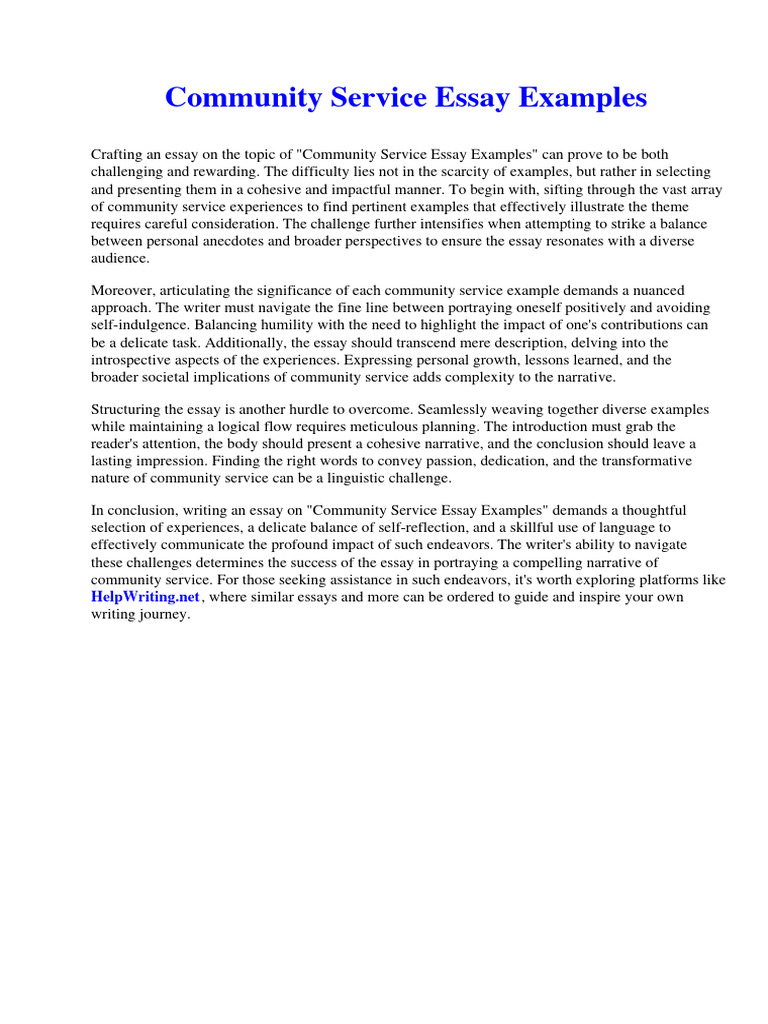 Community Service Essay Examples

Crafting an essay on the topic of "Community Service Essay Examples" can prove to be both challenging and rewarding. The difficulty lies not in the scarcity of examples, but rather in selecting and presenting them in a cohesive and impactful manner. To begin with, sifting through the vast array of community service experiences to find pertinent examples that effectively illustrate the theme requires careful consideration. The challenge further intensifies when attempting to strike a balance between personal anecdotes and broader perspectives to ensure the essay resonates with a diverse audience.

Moreover, articulating the significance of each community service example demands a nuanced approach. The writer must navigate the fine line between portraying oneself positively and avoiding self-indulgence. Balancing humility with the need to highlight the impact of one's contributions can be a delicate task. Additionally, the essay should transcend mere description, delving into the introspective aspects of the experiences. Expressing personal growth, lessons learned, and the broader societal implications of community service adds complexity to the narrative.

Structuring the essay is another hurdle to overcome. Seamlessly weaving together diverse examples while maintaining a logical flow requires meticulous planning. The introduction must grab the reader's attention, the body should present a cohesive narrative, and the conclusion should leave a lasting impression. Finding the right words to convey passion, dedication, and the transformative nature of community service can be a linguistic challenge.

In conclusion, writing an essay on "Community Service Essay Examples" demands a thoughtful selection of experiences, a delicate balance of self-reflection, and a skillful use of language to effectively communicate the profound impact of such endeavors. The writer's ability to navigate these challenges determines the success of the essay in portraying a compelling narrative of community service. For those seeking assistance in such endeavors, it's worth exploring platforms like HelpWriting.net, where similar essays and more can be ordered to guide and inspire your own writing journey.